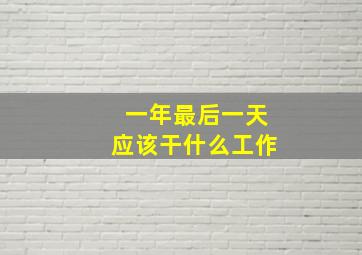 一年最后一天
应该干什么工作